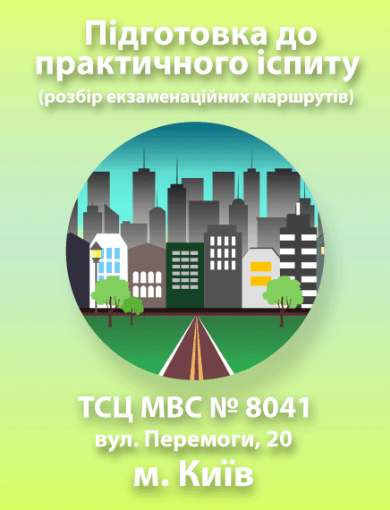 Підготовка до практичного іспиту
(розбір екзаменаційних маршрутів)

ТСЦ МВС № 8041
вул. Перемоги, 20
м. Київ